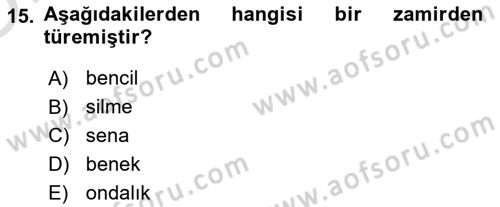 15. Aşağıdakilerden hangisi bir zamirden türemiştir?

A) bencil
B) silme
C) sena
D) benek
E) ondalık

www.aofsoru.com
www.aofsoru.com
www.aofsoru.com
www.aofsoru.com